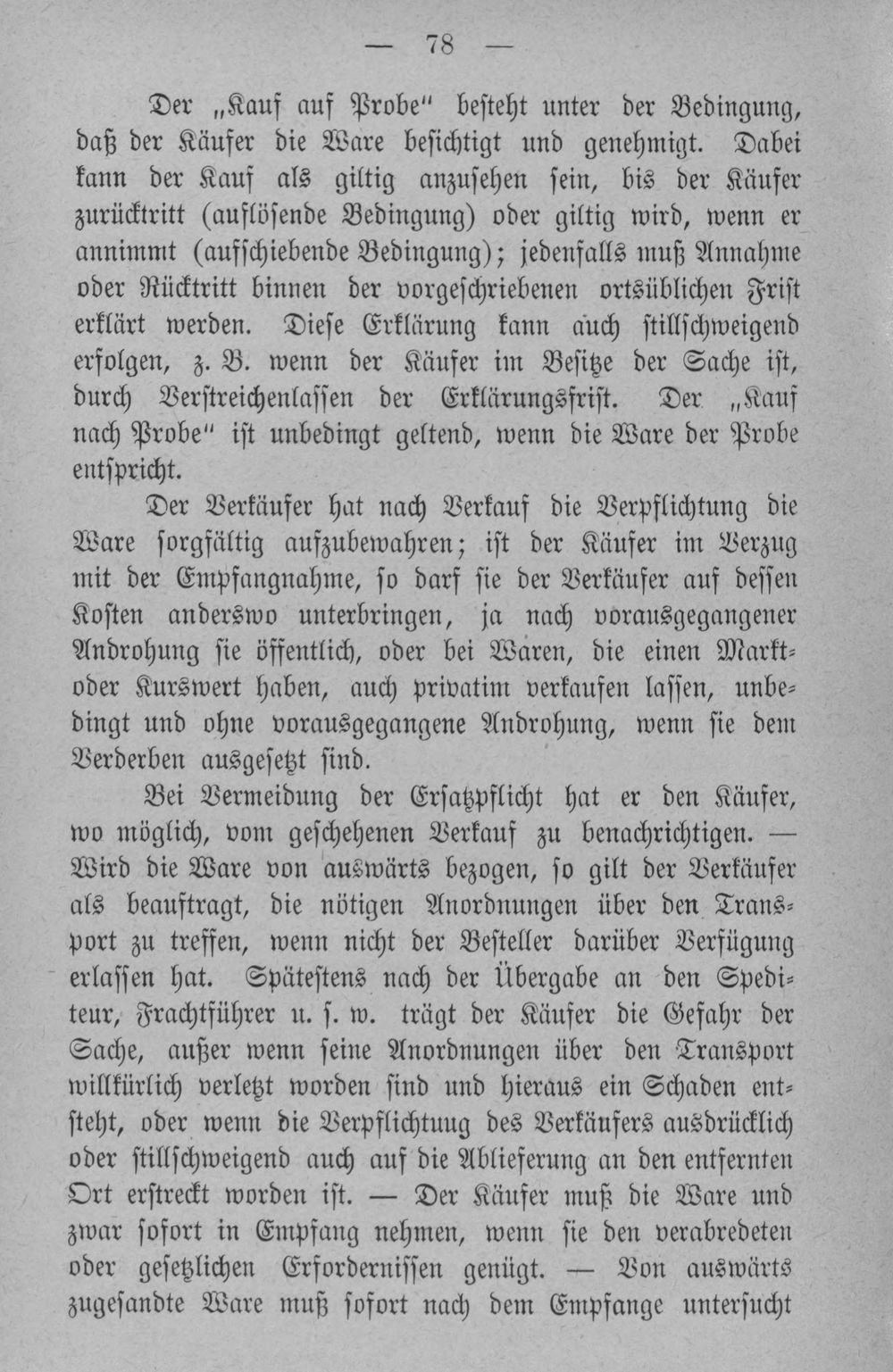 — 78 —

Der „Kauf auf Probe" besteht unter der Bedingung, daß der Käufer die Ware besichtigt und genehmigt. Dabei kann der Kauf als giltig anzusehen sein, bis der Käufer zurücktritt (auflösende Bedingung) oder giltig wird, wenn er annimmt (aufschiebende Bedingung); jedenfalls muß Annahme oder Rücktritt binnen der vorgeschriebenen ortsüblichen Frist erklärt werden. Diese Erklärung kann auch stillschweigend erfolgen, z. B. wenn der Käufer im Besitze der Sache ist, durch Verstreichenlassen der Erklärungsfrist. Der „Kauf nach Probe" ist unbedingt geltend, wenn die Ware der Probe entspricht.

Der Verkäufer hat nach Verkauf die Verpflichtung die Ware sorgfältig aufzubewahren; ist der Käufer im Verzug mit der Empfangnahme, so darf sie der Verkäufer auf dessen Kosten anderswo unterbringen, ja nach vorausgegangener Androhung sie öffentlich, oder bei Waren, die einen Markt- oder Kurswert haben, auch privatim verkaufen lassen, unbedingt und ohne vorausgegangene Androhung, wenn sie dem Verderben ausgesetzt sind.

Bei Vermeidung der Ersatzpflicht hat er den Käufer, wo möglich, vom geschehenen Verkauf zu benachrichtigen. — Wird die Ware von auswärts bezogen, so gilt der Verkäufer als beauftragt, die nötigen Anordnungen über den Transport zu treffen, wenn nicht der Besteller darüber Verfügung erlassen hat. Spätestens nach der Übergabe an den Spediteur, Frachtführer u. s. w. trägt der Käufer die Gefahr der Sache, außer wenn seine Anordnungen über den Transport willkürlich verletzt worden sind und hieraus ein Schaden entsteht, oder wenn die Verpflichtuug des Verkäufers ausdrücklich oder stillschweigend auch auf die Ablieferung an den entfernten Ort erstreckt worden ist. — Der Käufer muß die Ware und zwar sofort in Empfang nehmen, wenn sie den verabredeten oder gesetzlichen Erfordernissen genügt. — Von auswärts zugesandte Ware muß sofort nach dem Empfange untersucht